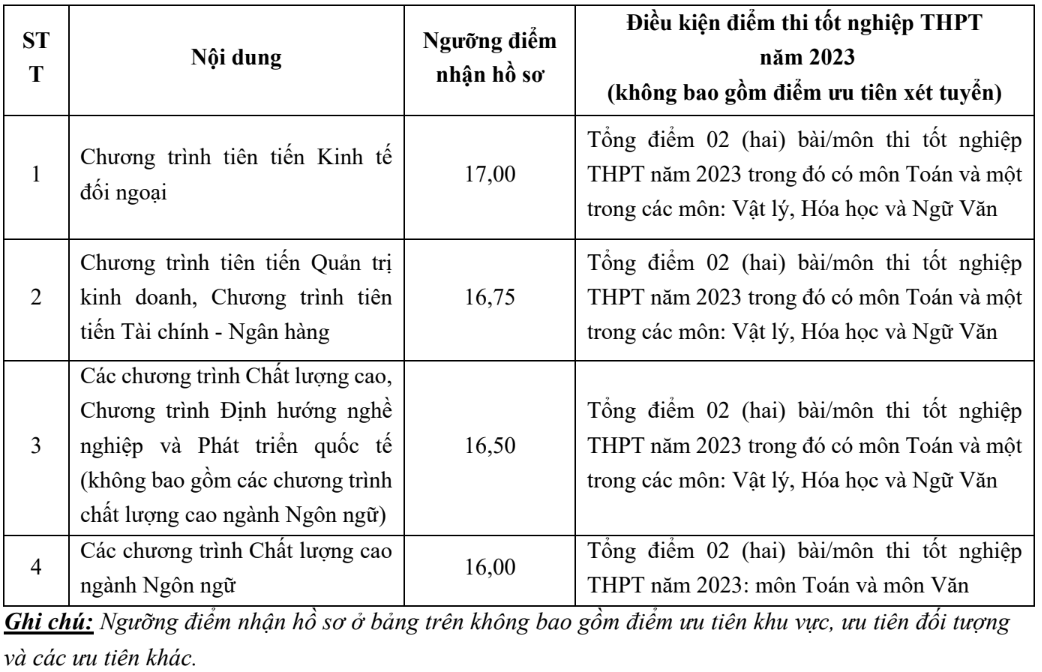 | STT | Nội dung | Ngưỡng điểm nhận hồ sơ | Điều kiện điểm thi tốt nghiệp THPT năm 2023 (không bao gồm điểm ưu tiên xét tuyển) |
|---|---|---|---|
| 1 | Chương trình tiên tiến Kinh tế đối ngoại | 17,00 | Tổng điểm 02 (hai) bài/môn thi tốt nghiệp THPT năm 2023 trong đó có môn Toán và một trong các môn: Vật lý, Hóa học và Ngữ Văn |
| 2 | Chương trình tiên tiến Quản trị kinh doanh, Chương trình tiên tiến Tài chính - Ngân hàng | 16,75 | Tổng điểm 02 (hai) bài/môn thi tốt nghiệp THPT năm 2023 trong đó có môn Toán và một trong các môn: Vật lý, Hóa học và Ngữ Văn |
| 3 | Các chương trình Chất lượng cao, Chương trình Định hướng nghề nghiệp và Phát triển quốc tế (không bao gồm các chương trình chất lượng cao ngành Ngôn ngữ) | 16,50 | Tổng điểm 02 (hai) bài/môn thi tốt nghiệp THPT năm 2023 trong đó có môn Toán và một trong các môn: Vật lý, Hóa học và Ngữ Văn |
| 4 | Các chương trình Chất lượng cao ngành Ngôn ngữ | 16,00 | Tổng điểm 02 (hai) bài/môn thi tốt nghiệp THPT năm 2023: môn Toán và môn Văn |

Ghi chú: Ngưỡng điểm nhận hồ sơ ở bảng trên không bao gồm điểm ưu tiên khu vực, ưu tiên đối tượng và các ưu tiên khác.